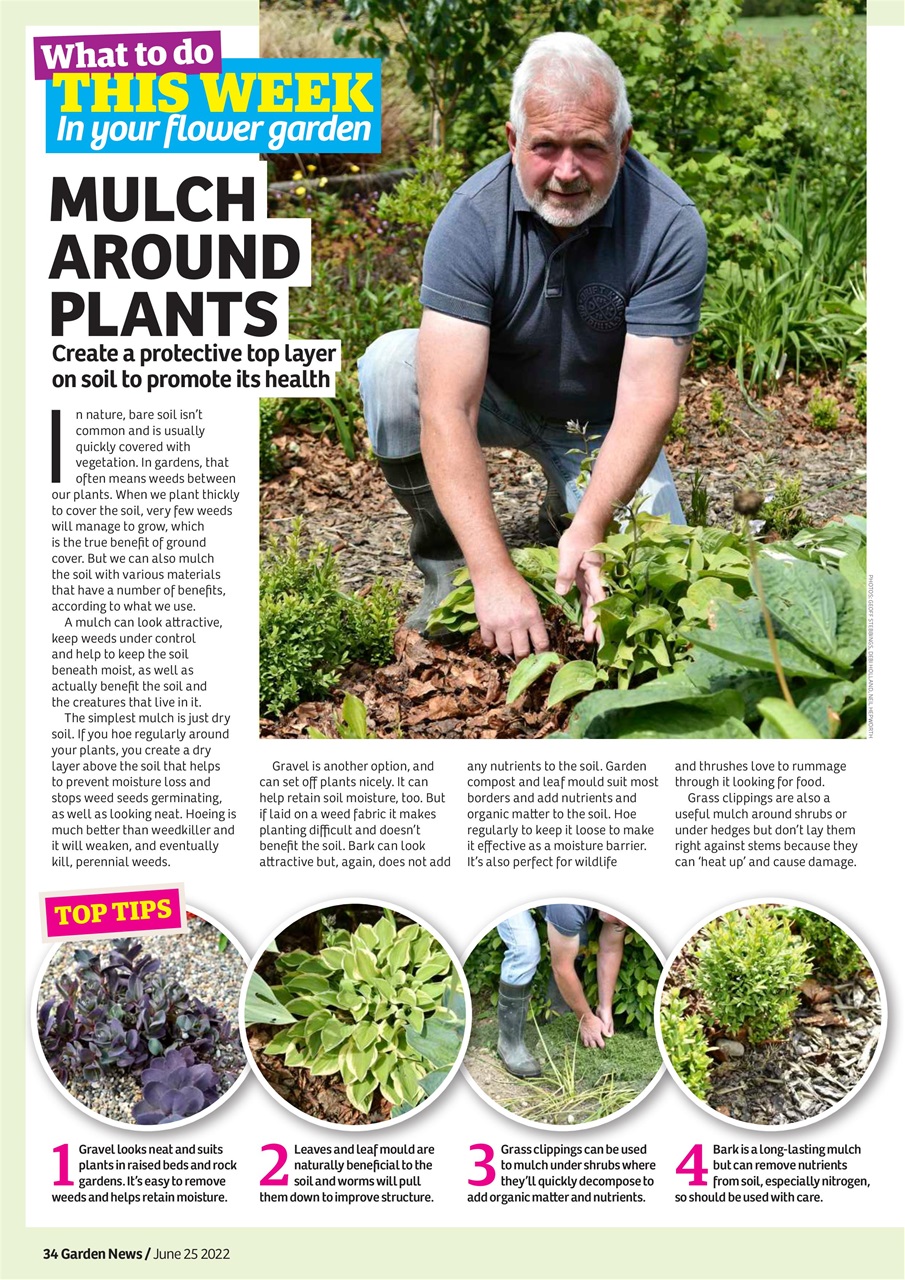 What to do
THIS WEEK
In your flower garden

MULCH AROUND PLANTS

Create a protective top layer on soil to promote its health

In nature, bare soil isn't common and is usually quickly covered with vegetation. In gardens, that often means weeds between our plants. When we plant thickly to cover the soil, very few weeds will manage to grow, which is the true benefit of ground cover. But we can also mulch the soil with various materials that have a number of benefits, according to what we use.

A mulch can look attractive, keep weeds under control and help to keep the soil beneath moist, as well as actually benefit the soil and the creatures that live in it.

The simplest mulch is just dry soil. If you hoe regularly around your plants, you create a dry layer above the soil that helps to prevent moisture loss and stops weed seeds germinating, as well as looking neat. Hoeing is much better than weedkiller and it will weaken, and eventually kill, perennial weeds.

Gravel is another option, and can set off plants nicely. It can help retain soil moisture, too. But if laid on a weed fabric it makes planting difficult and doesn't benefit the soil. Bark can look attractive but, again, does not add any nutrients to the soil. Garden compost and leaf mould suit most borders and add nutrients and organic matter to the soil. Hoe regularly to keep it loose to make it effective as a moisture barrier. It's also perfect for wildlife and thrushes love to rummage through it looking for food.

Grass clippings are also a useful mulch around shrubs or under hedges but don't lay them right against stems because they can 'heat up' and cause damage.

PHOTOS: GEOFF STEBBINGS, DEBI HOLLAND, NEIL HEPWORTH

TOP TIPS

1 Gravel looks neat and suits plants in raised beds and rock gardens. It's easy to remove weeds and helps retain moisture.

2 Leaves and leaf mould are naturally beneficial to the soil and worms will pull them down to improve structure.

3 Grass clippings can be used to mulch under shrubs where they'll quickly decompose to add organic matter and nutrients.

4 Bark is a long-lasting mulch but can remove nutrients from soil, especially nitrogen, so should be used with care.

34 Garden News / June 25 2022